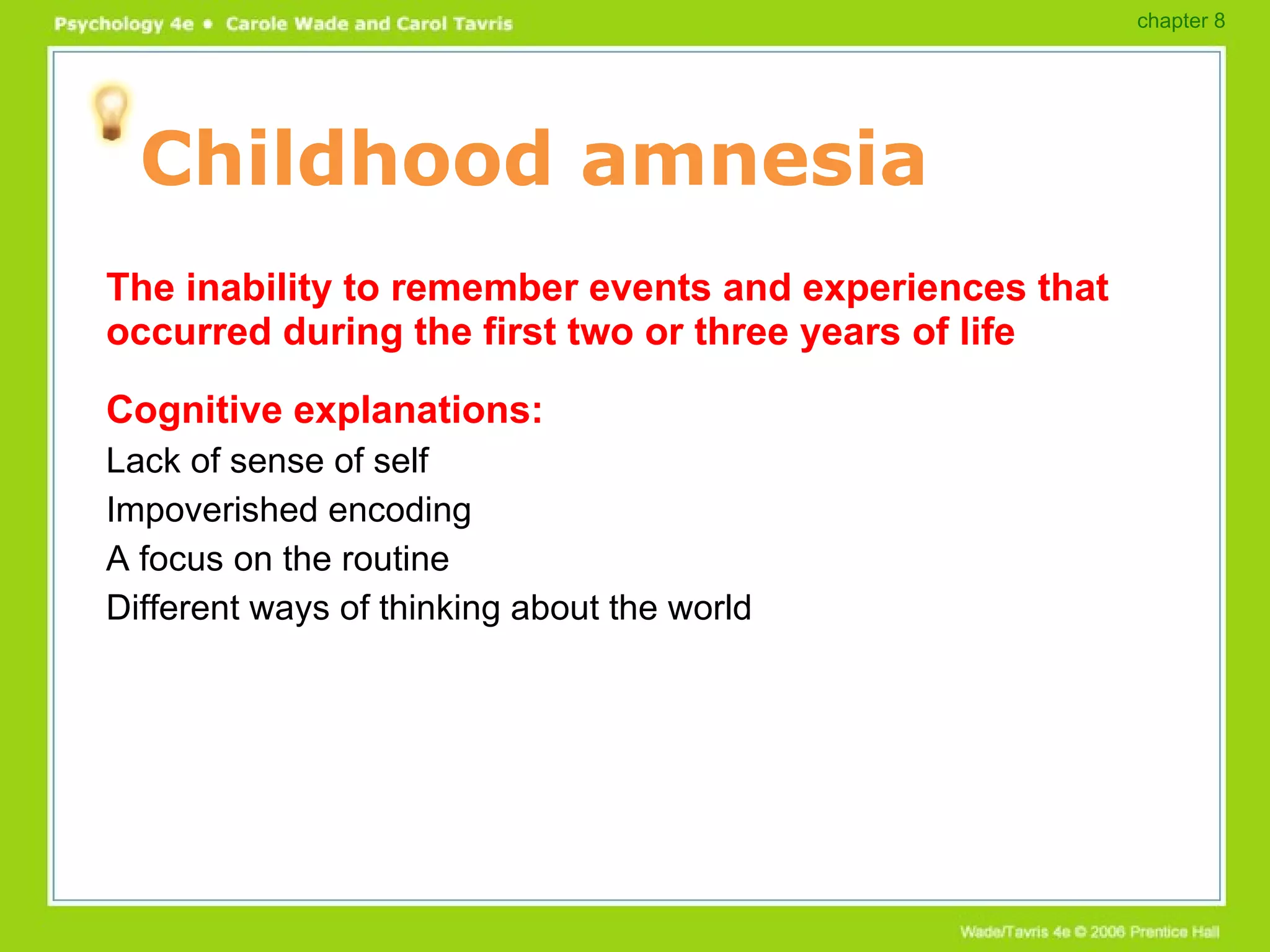 Psychology 4e • Carole Wade and Carol Tavris

chapter 8

Childhood amnesia

The inability to remember events and experiences that occurred during the first two or three years of life

Cognitive explanations:

Lack of sense of self

Impoverished encoding

A focus on the routine

Different ways of thinking about the world

Wade/Tavris 4e © 2006 Prentice Hall